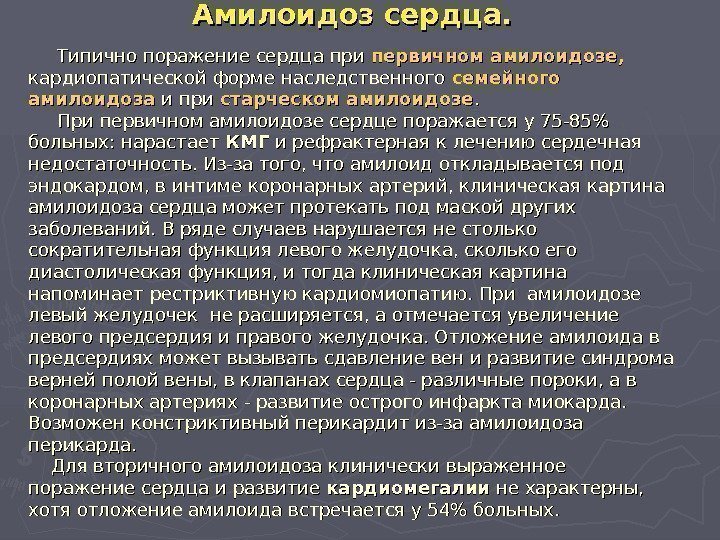 Амилоидоз сердца.

Типично поражение сердца при первичном амилоидозе, кардиопатической форме наследственного семейного амилоидоза и при старческом амилоидозе.

При первичном амилоидозе сердце поражается у 75-85% больных: нарастает КМГ и рефрактерная к лечению сердечная недостаточность. Из-за того, что амилоид откладывается под эндокардом, в интиме коронарных артерий, клиническая картина амилоидоза сердца может протекать под маской других заболеваний. В ряде случаев нарушается не столько сократительная функция левого желудочка, сколько его диастолическая функция, и тогда клиническая картина напоминает рестриктивную кардиомиопатию. При амилоидозе левый желудочек не расширяется, а отмечается увеличение левого предсердия и правого желудочка. Отложение амилоида в предсердиях может вызывать сдавление вен и развитие синдрома верней полой вены, в клапанах сердца - различные пороки, а в коронарных артериях - развитие острого инфаркта миокарда. Возможен констриктивный перикардит из-за амилоидоза перикарда.

Для вторичного амилоидоза клинически выраженное поражение сердца и развитие кардиомегалии не характерны, хотя отложение амилоида встречается у 54% больных.